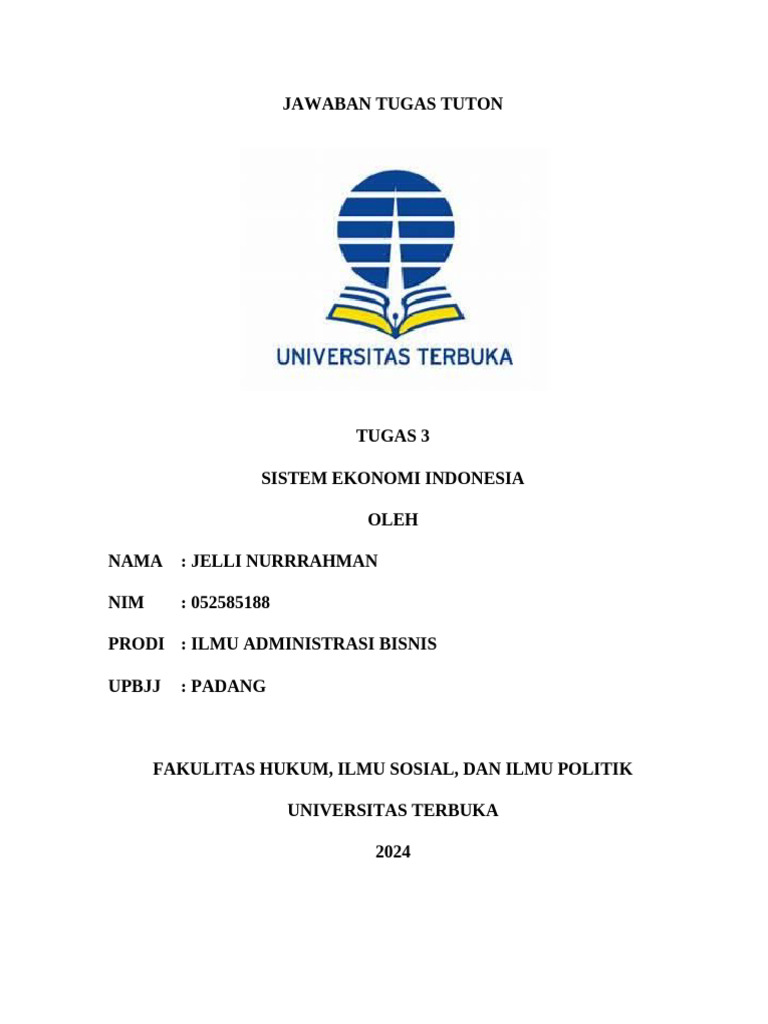 JAWABAN TUGAS TUTON

UNIVERSITAS TERBUKA

TUGAS 3

SISTEM EKONOMI INDONESIA

OLEH

NAMA : JELLI NURRRAHMAN

NIM : 052585188

PRODI : ILMU ADMINISTRASI BISNIS

UPBJJ : PADANG

FAKULITAS HUKUM, ILMU SOSIAL, DAN ILMU POLITIK

UNIVERSITAS TERBUKA

2024